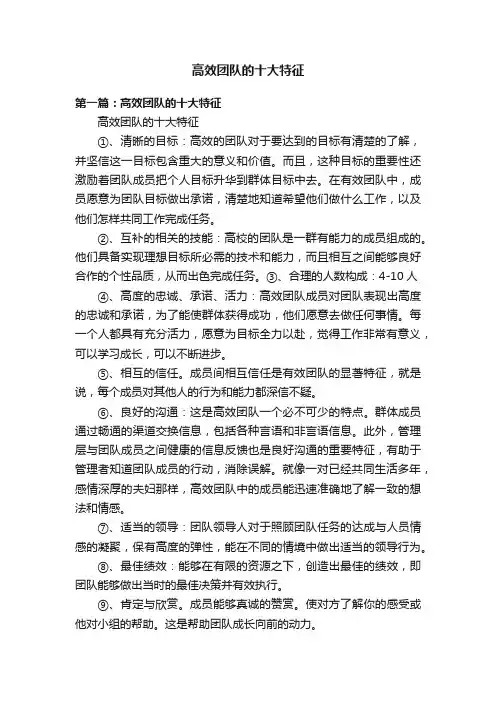 高效团队的十大特征

第一篇：高效团队的十大特征

高效团队的十大特征

①、清晰的目标：高效的团队对于要达到的目标有清楚的了解，并坚信这一目标包含重大的意义和价值。而且，这种目标的重要性还激励着团队成员把个人目标升华到群体目标中去。在有效团队中，成员愿意为团队目标做出承诺，清楚地知道希望他们做什么工作，以及他们怎样共同工作完成任务。

②、互补的相关的技能：高校的团队是一群有能力的成员组成的。他们具备实现理想目标所必需的技术和能力，而且相互之间能够良好合作的个性品质，从而出色完成任务。③、合理的人数构成：4-10 人

④、高度的忠诚、承诺、活力：高效团队成员对团队表现出高度的忠诚和承诺，为了能使群体获得成功，他们愿意去做任何事情。每一个人都具有充分活力，愿意为目标全力以赴，觉得工作非常有意义，可以学习成长，可以不断进步。

⑤、相互的信任。成员间相互信任是有效团队的显著特征，就是说，每个成员对其他人的行为和能力都深信不疑。

⑥、良好的沟通：这是高效团队一个必不可少的特点。群体成员通过畅通的渠道交换信息，包括各种言语和非言语信息。此外，管理层与团队成员之间健康的信息反馈也是良好沟通的重要特征，有助于管理者知道团队成员的行动，消除误解。就像一对已经共同生活多年，感情深厚的夫妇那样，高效团队中的成员能迅速准确地了解一致的想法和情感。

⑦、适当的领导：团队领导人对于照顾团队任务的达成与人员情感的凝聚，保有高度的弹性，能在不同的情境中做出适当的领导行为。

⑧、最佳绩效：能够在有限的资源之下，创造出最佳的绩效，即团队能够做出当时的最佳决策并有效执行。

⑨、肯定与欣赏。成员能够真诚的赞赏。使对方了解你的感受或他对小组的帮助。这是帮助团队成长向前的动力。